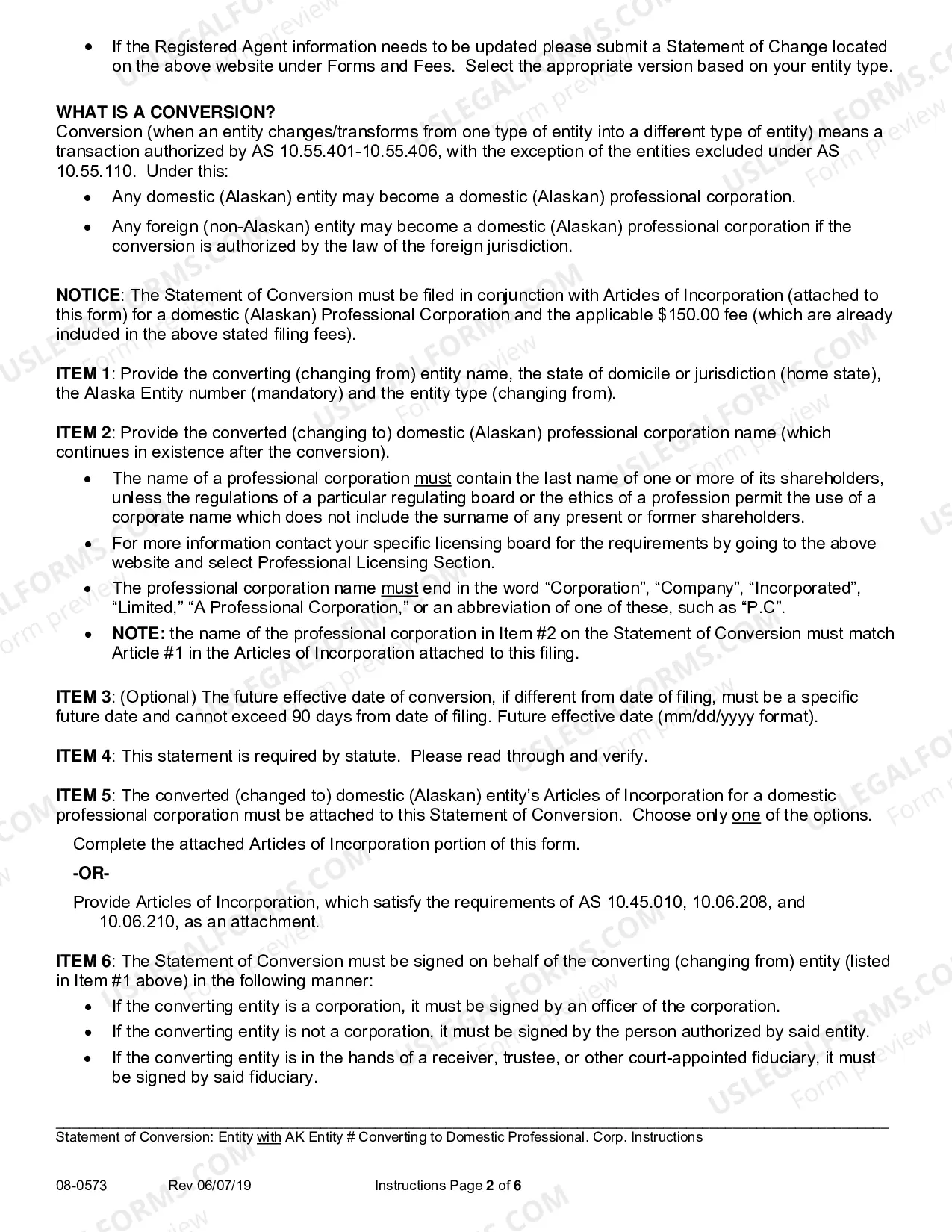 • If the Registered Agent information needs to be updated please submit a Statement of Change located on the above website under Forms and Fees. Select the appropriate version based on your entity type.

WHAT IS A CONVERSION?
Conversion (when an entity changes/transforms from one type of entity into a different type of entity) means a transaction authorized by AS 10.55.401-10.55.406, with the exception of the entities excluded under AS 10.55.110. Under this:

• Any domestic (Alaskan) entity may become a domestic (Alaskan) professional corporation.
• Any foreign (non-Alaskan) entity may become a domestic (Alaskan) professional corporation if the conversion is authorized by the law of the foreign jurisdiction.

NOTICE: The Statement of Conversion must be filed in conjunction with Articles of Incorporation (attached to this form) for a domestic (Alaskan) Professional Corporation and the applicable $150.00 fee (which are already included in the above stated filing fees).

ITEM 1: Provide the converting (changing from) entity name, the state of domicile or jurisdiction (home state), the Alaska Entity number (mandatory) and the entity type (changing from).

ITEM 2: Provide the converted (changing to) domestic (Alaskan) professional corporation name (which continues in existence after the conversion).

• The name of a professional corporation must contain the last name of one or more of its shareholders, unless the regulations of a particular regulating board or the ethics of a profession permit the use of a corporate name which does not include the surname of any present or former shareholders.
• For more information contact your specific licensing board for the requirements by going to the above website and select Professional Licensing Section.
• The professional corporation name must end in the word "Corporation", "Company", "Incorporated", "Limited," "A Professional Corporation," or an abbreviation of one of these, such as "P.C".
• NOTE: the name of the professional corporation in Item #2 on the Statement of Conversion must match Article #1 in the Articles of Incorporation attached to this filing.

ITEM 3: (Optional) The future effective date of conversion, if different from date of filing, must be a specific future date and cannot exceed 90 days from date of filing. Future effective date (mm/dd/yyyy format).

ITEM 4: This statement is required by statute. Please read through and verify.

ITEM 5: The converted (changed to) domestic (Alaskan) entity's Articles of Incorporation for a domestic professional corporation must be attached to this Statement of Conversion. Choose only one of the options.

Complete the attached Articles of Incorporation portion of this form.

-OR-

Provide Articles of Incorporation, which satisfy the requirements of AS 10.45.010, 10.06.208, and 10.06.210, as an attachment.

ITEM 6: The Statement of Conversion must be signed on behalf of the converting (changing from) entity (listed in Item #1 above) in the following manner:

• If the converting entity is a corporation, it must be signed by an officer of the corporation.
• If the converting entity is not a corporation, it must be signed by the person authorized by said entity.
• If the converting entity is in the hands of a receiver, trustee, or other court-appointed fiduciary, it must be signed by said fiduciary.

Statement of Conversion: Entity with AK Entity # Converting to Domestic Professional. Corp. Instructions

08-0573 Rev 06/07/19 Instructions Page 2 of 6

USLEGALFORMS.COM Form preview